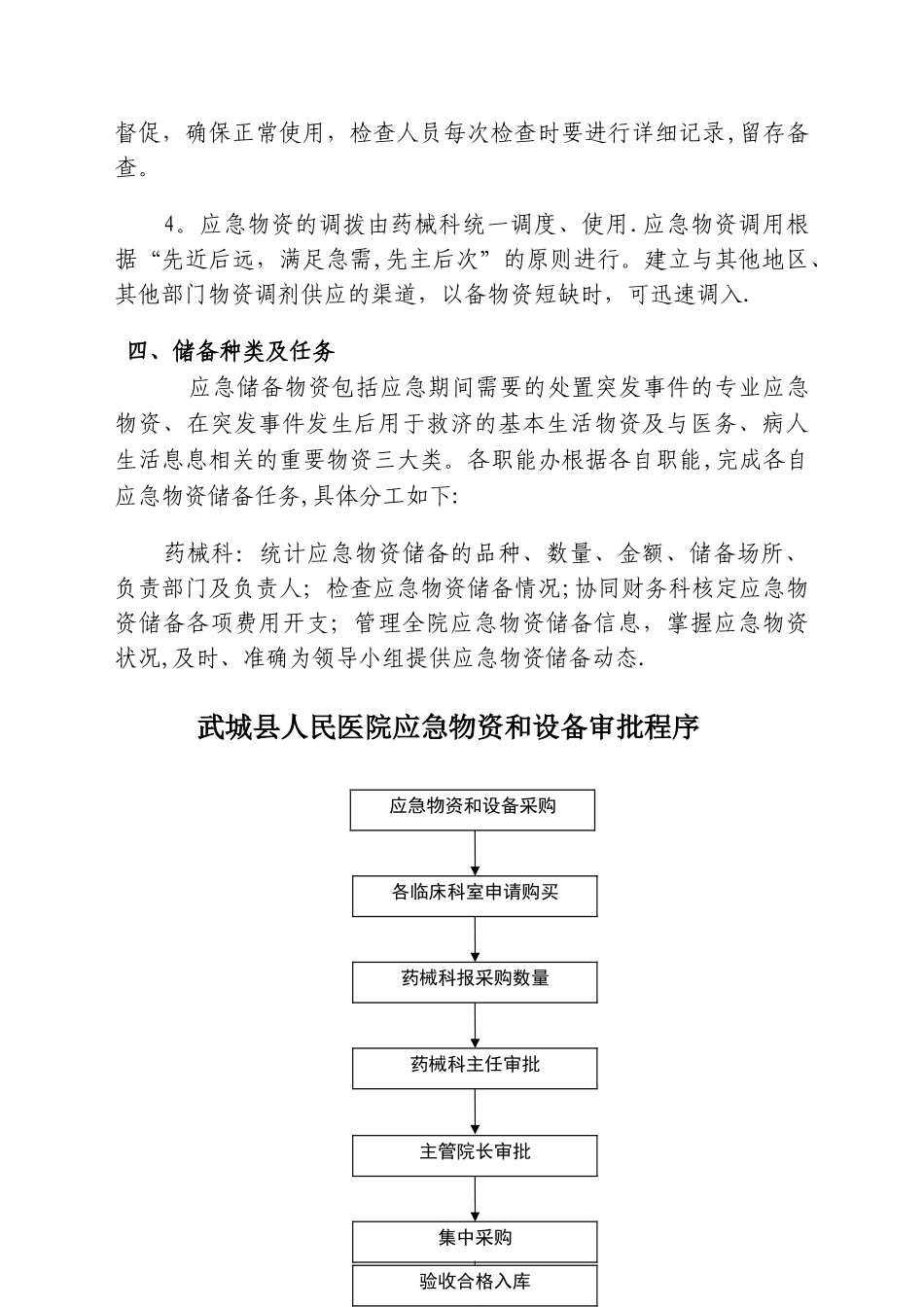 督促，确保正常使用，检查人员每次检查时要进行详细记录,留存备查。

4。应急物资的调拨由药械科统一调度、使用.应急物资调用根据“先近后远，满足急需,先主后次”的原则进行。建立与其他地区、其他部门物资调剂供应的渠道，以备物资短缺时，可迅速调入.

四、储备种类及任务

应急储备物资包括应急期间需要的处置突发事件的专业应急物资、在突发事件发生后用于救济的基本生活物资及与医务、病人生活息息相关的重要物资三大类。各职能办根据各自职能,完成各自应急物资储备任务,具体分工如下:

药械科：统计应急物资储备的品种、数量、金额、储备场所、负责部门及负责人；检查应急物资储备情况;协同财务科核定应急物资储备各项费用开支；管理全院应急物资储备信息，掌握应急物资状况,及时、准确为领导小组提供应急物资储备动态.

武城县人民医院应急物资和设备审批程序

应急物资和设备采购

各临床科室申请购买

药械科报采购数量

药械科主任审批

主管院长审批

集中采购

验收合格入库